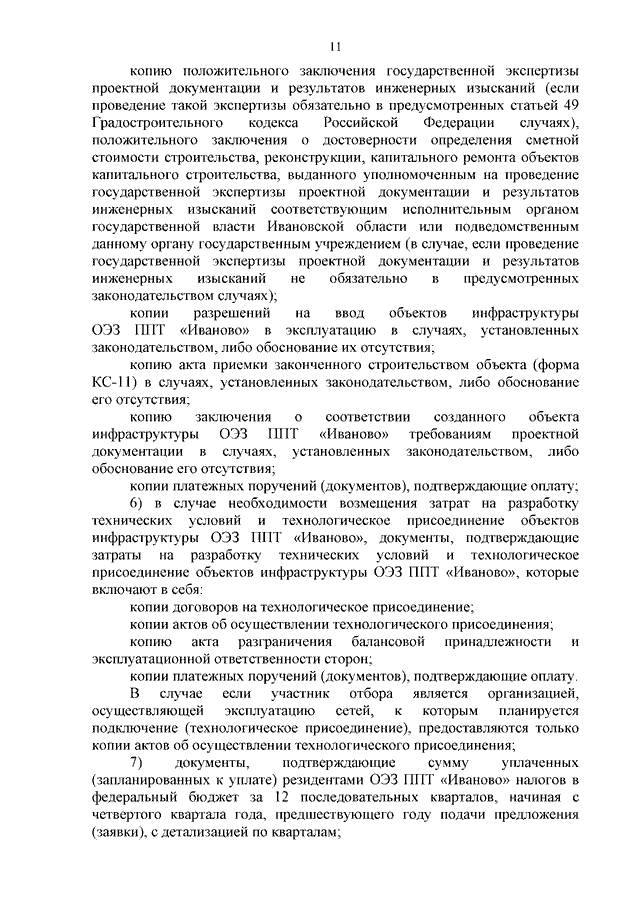 11

копию положительного заключения государственной экспертизы проектной документации и результатов инженерных изысканий (если проведение такой экспертизы обязательно в предусмотренных статьей 49 Градостроительного кодекса Российской Федерации случаях), положительного заключения о достоверности определения сметной стоимости строительства, реконструкции, капитального ремонта объектов капитального строительства, выданного уполномоченным на проведение государственной экспертизы проектной документации и результатов инженерных изысканий соответствующим исполнительным органом государственной власти Ивановской области или подведомственным данному органу государственным учреждением (в случае, если проведение государственной экспертизы проектной документации и результатов инженерных изысканий не обязательно в предусмотренных законодательством случаях);

копии разрешений на ввод объектов инфраструктуры ОЭЗ ППТ «Иваново» в эксплуатацию в случаях, установленных законодательством, либо обоснование их отсутствия;

копию акта приемки законченного строительством объекта (форма КС-11) в случаях, установленных законодательством, либо обоснование его отсутствия;

копию заключения о соответствии созданного объекта инфраструктуры ОЭЗ ППТ «Иваново» требованиям проектной документации в случаях, установленных законодательством, либо обоснование его отсутствия;

копии платежных поручений (документов), подтверждающие оплату;

6) в случае необходимости возмещения затрат на разработку технических условий и технологическое присоединение объектов инфраструктуры ОЭЗ ППТ «Иваново», документы, подтверждающие затраты на разработку технических условий и технологическое присоединение объектов инфраструктуры ОЭЗ ППТ «Иваново», которые включают в себя:

копии договоров на технологическое присоединение;

копии актов об осуществлении технологического присоединения;

копию акта разграничения балансовой принадлежности и эксплуатационной ответственности сторон;

копии платежных поручений (документов), подтверждающие оплату.

В случае если участник отбора является организацией, осуществляющей эксплуатацию сетей, к которым планируется подключение (технологическое присоединение), предоставляются только копии актов об осуществлении технологического присоединения;

7) документы, подтверждающие сумму уплаченных (запланированных к уплате) резидентами ОЭЗ ППТ «Иваново» налогов в федеральный бюджет за 12 последовательных кварталов, начиная с четвертого квартала года, предшествующего году подачи предложения (заявки), с детализацией по кварталам;